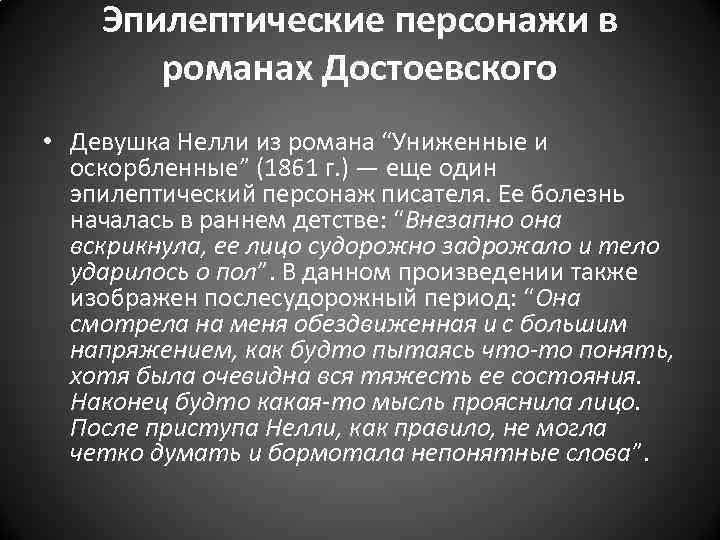 Эпилептические персонажи в романах Достоевского

• Девушка Нелли из романа “Униженные и оскорбленные” (1861 г.) — еще один эпилептический персонаж писателя. Ее болезнь началась в раннем детстве: “Внезапно она вскрикнула, ее лицо судорожно задрожало и тело ударилось о пол”. В данном произведении также изображен послесудорожный период: “Она смотрела на меня обездвиженная и с большим напряжением, как будто пытаясь что-то понять, хотя была очевидна вся тяжесть ее состояния. Наконец будто какая-то мысль прояснила лицо. После приступа Нелли, как правило, не могла четко думать и бормотала непонятные слова”.